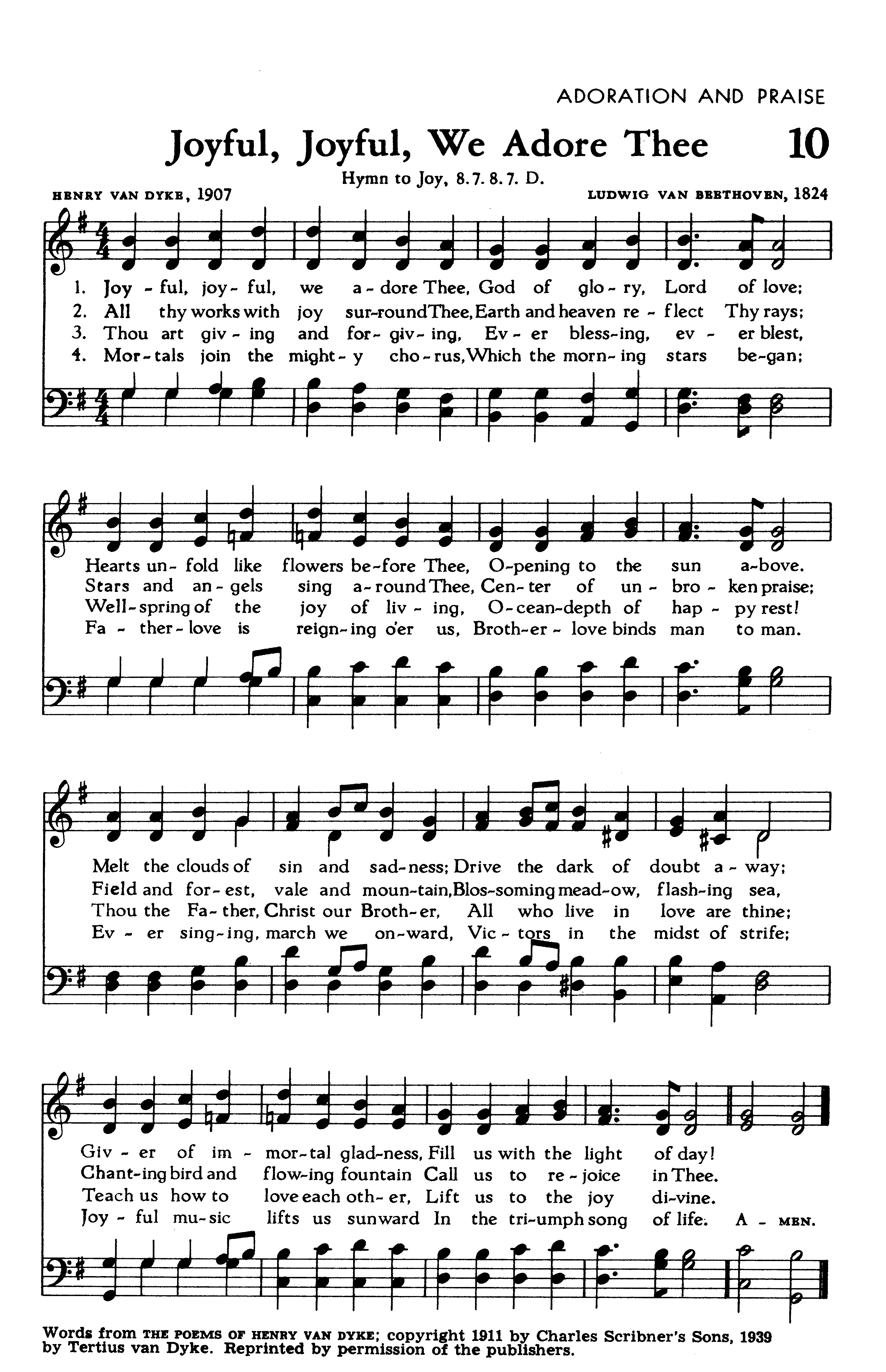 ADORATION AND PRAISE

Joyful, Joyful, We Adore Thee 10

Hymn to Joy, 8.7.8.7. D.

HENRY VAN DYKE, 1907

LUDWIG VAN BEETHOVEN, 1824

1. Joy - ful, joy - ful, we a - dore Thee, God of glo - ry, Lord of love;
2. All thy works with joy sur-round Thee, Earth and heaven re - flect Thy rays;
3. Thou art giv - ing and for - giv - ing, Ev - er bless - ing, ev - er blest,
4. Mor - tals join the might - y cho - rus, Which the morn - ing stars be - gan;

Hearts un - fold like flowers be - fore Thee, O - pening to the sun a - bove.
Stars and an - gels sing a - round Thee, Cen - ter of un - bro - ken praise;
Well - spring of the joy of liv - ing, O - cean - depth of hap - py rest!
Fa - ther - love is reign - ing o'er us, Broth - er - love binds man to man.

Melt the clouds of sin and sad - ness; Drive the dark of doubt a - way;
Field and for - est, vale and moun - tain, Blos - soming mead - ow, flash - ing sea,
Thou the Fa - ther, Christ our Broth - er, All who live in love are thine;
Ev - er sing - ing, march we on - ward, Vic - tors in the midst of strife;

Giv - er of im - mor - tal glad - ness, Fill us with the light of day!
Chant - ing bird and flow - ing fountain Call us to re - joice in Thee.
Teach us how to love each oth - er, Lift us to the joy di - vine.
Joy - ful mu - sic lifts us sunward In the tri - umph song of life. A - MEN.

Words from THE POEMS OF HENRY VAN DYKE; copyright 1911 by Charles Scribner's Sons, 1939 by Tertius van Dyke. Reprinted by permission of the publishers.